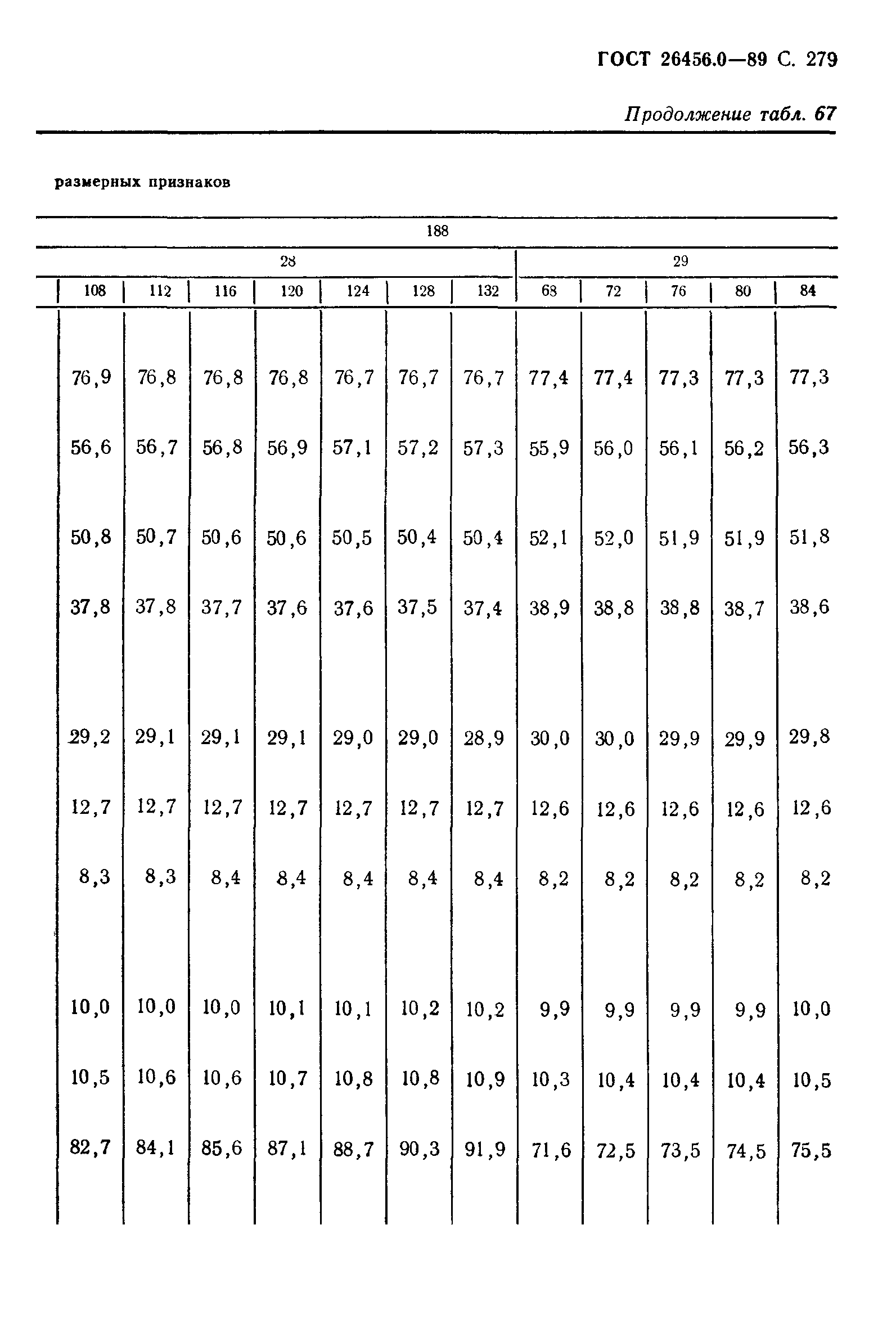 ГОСТ 26456.0—89 С. 279

Продолжение табл. 67

размерных признаков

| 188 | | | | | | | | | | | |
|---|---|---|---|---|---|---|---|---|---|---|---|
| 28 | | | | | | | 29 | | | | |
| 108 | 112 | 116 | 120 | 124 | 128 | 132 | 68 | 72 | 76 | 80 | 84 |
| 76,9 | 76,8 | 76,8 | 76,8 | 76,7 | 76,7 | 76,7 | 77,4 | 77,4 | 77,3 | 77,3 | 77,3 |
| 56,6 | 56,7 | 56,8 | 56,9 | 57,1 | 57,2 | 57,3 | 55,9 | 56,0 | 56,1 | 56,2 | 56,3 |
| 50,8 | 50,7 | 50,6 | 50,6 | 50,5 | 50,4 | 50,4 | 52,1 | 52,0 | 51,9 | 51,9 | 51,8 |
| 37,8 | 37,8 | 37,7 | 37,6 | 37,6 | 37,5 | 37,4 | 38,9 | 38,8 | 38,8 | 38,7 | 38,6 |
| 29,2 | 29,1 | 29,1 | 29,1 | 29,0 | 29,0 | 28,9 | 30,0 | 30,0 | 29,9 | 29,9 | 29,8 |
| 12,7 | 12,7 | 12,7 | 12,7 | 12,7 | 12,7 | 12,7 | 12,6 | 12,6 | 12,6 | 12,6 | 12,6 |
| 8,3 | 8,3 | 8,4 | 8,4 | 8,4 | 8,4 | 8,4 | 8,2 | 8,2 | 8,2 | 8,2 | 8,2 |
| 10,0 | 10,0 | 10,0 | 10,1 | 10,1 | 10,2 | 10,2 | 9,9 | 9,9 | 9,9 | 9,9 | 10,0 |
| 10,5 | 10,6 | 10,6 | 10,7 | 10,8 | 10,8 | 10,9 | 10,3 | 10,4 | 10,4 | 10,4 | 10,5 |
| 82,7 | 84,1 | 85,6 | 87,1 | 88,7 | 90,3 | 91,9 | 71,6 | 72,5 | 73,5 | 74,5 | 75,5 |